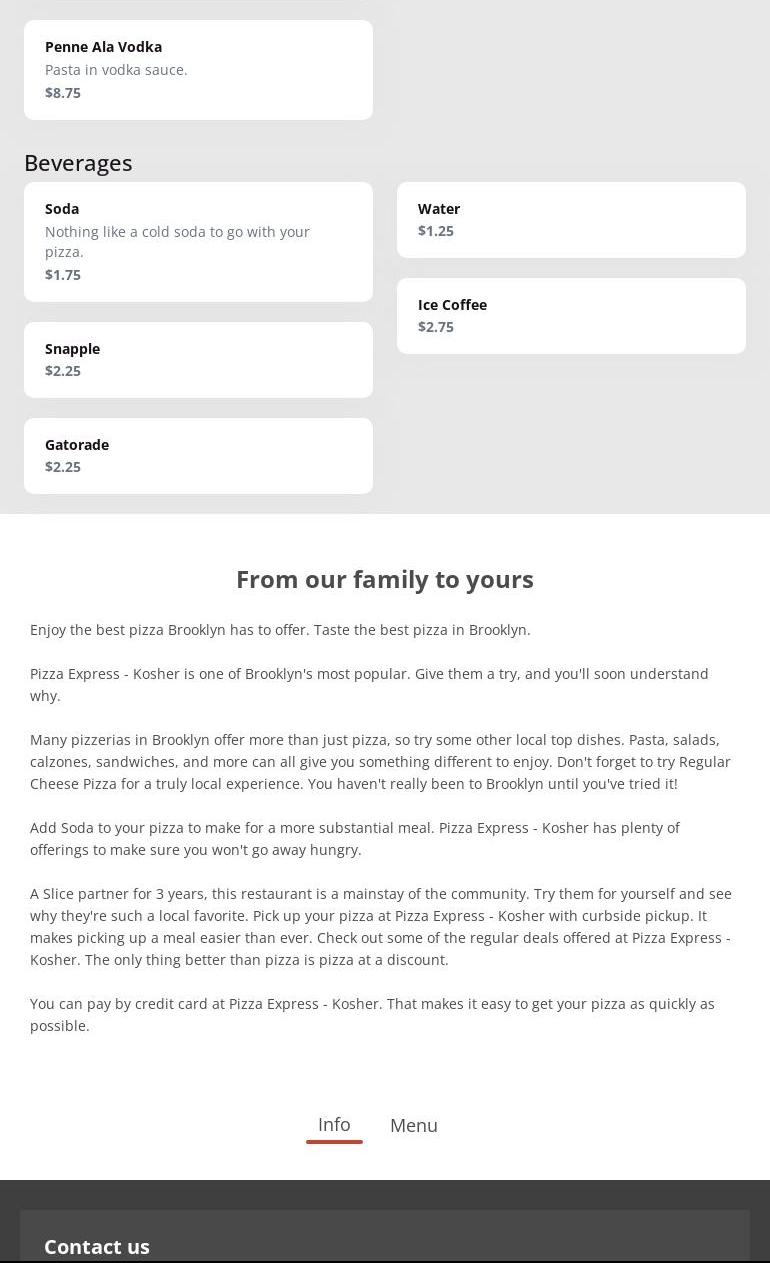 Penne Ala Vodka
Pasta in vodka sauce.
$8.75

Beverages

Soda
Nothing like a cold soda to go with your pizza.
$1.75

Snapple
$2.25

Gatorade
$2.25

Water
$1.25

Ice Coffee
$2.75

From our family to yours

Enjoy the best pizza Brooklyn has to offer. Taste the best pizza in Brooklyn.

Pizza Express - Kosher is one of Brooklyn's most popular. Give them a try, and you'll soon understand why.

Many pizzerias in Brooklyn offer more than just pizza, so try some other local top dishes. Pasta, salads, calzones, sandwiches, and more can all give you something different to enjoy. Don't forget to try Regular Cheese Pizza for a truly local experience. You haven't really been to Brooklyn until you've tried it!

Add Soda to your pizza to make for a more substantial meal. Pizza Express - Kosher has plenty of offerings to make sure you won't go away hungry.

A Slice partner for 3 years, this restaurant is a mainstay of the community. Try them for yourself and see why they're such a local favorite. Pick up your pizza at Pizza Express - Kosher with curbside pickup. It makes picking up a meal easier than ever. Check out some of the regular deals offered at Pizza Express - Kosher. The only thing better than pizza is pizza at a discount.

You can pay by credit card at Pizza Express - Kosher. That makes it easy to get your pizza as quickly as possible.

Info Menu

Contact us